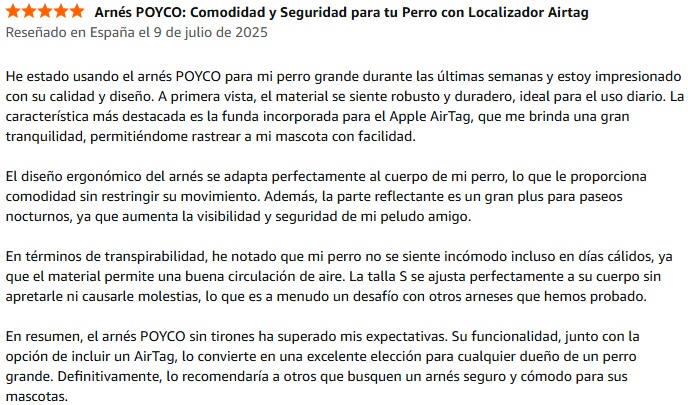 Arnés POYCO: Comodidad y Seguridad para tu Perro con Localizador Airtag
Reseñado en España el 9 de julio de 2025

He estado usando el arnés POYCO para mi perro grande durante las últimas semanas y estoy impresionado con su calidad y diseño. A primera vista, el material se siente robusto y duradero, ideal para el uso diario. La característica más destacada es la funda incorporada para el Apple AirTag, que me brinda una gran tranquilidad, permitiéndome rastrear a mi mascota con facilidad.

El diseño ergonómico del arnés se adapta perfectamente al cuerpo de mi perro, lo que le proporciona comodidad sin restringir su movimiento. Además, la parte reflectante es un gran plus para paseos nocturnos, ya que aumenta la visibilidad y seguridad de mi peludo amigo.

En términos de transpirabilidad, he notado que mi perro no se siente incómodo incluso en días cálidos, ya que el material permite una buena circulación de aire. La talla S se ajusta perfectamente a su cuerpo sin apretarle ni causarle molestias, lo que es a menudo un desafío con otros arneses que hemos probado.

En resumen, el arnés POYCO sin tirones ha superado mis expectativas. Su funcionalidad, junto con la opción de incluir un AirTag, lo convierte en una excelente elección para cualquier dueño de un perro grande. Definitivamente, lo recomendaría a otros que busquen un arnés seguro y cómodo para sus mascotas.